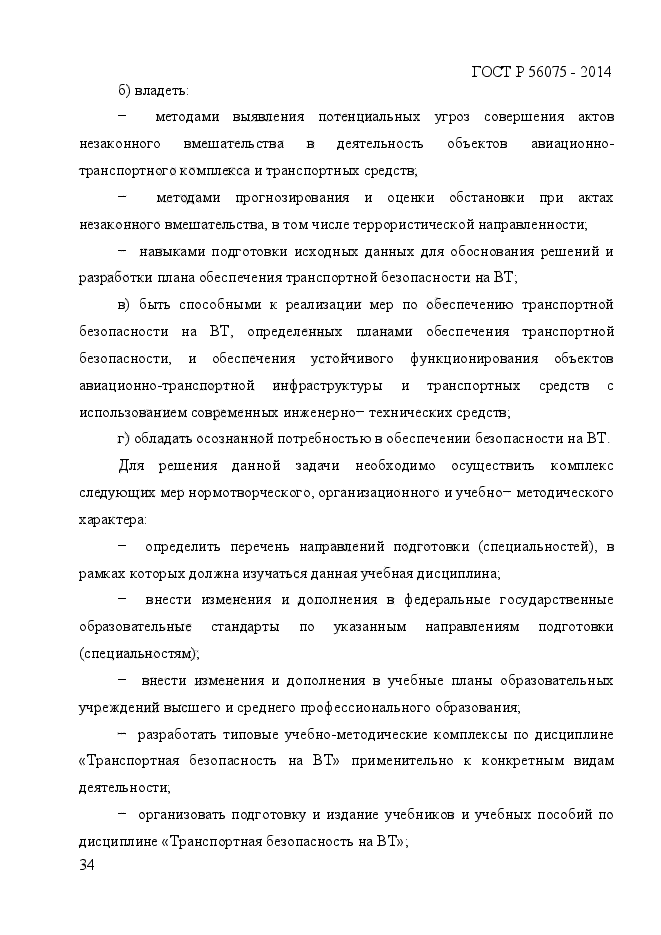 ГОСТ Р 56075 - 2014

б) владеть:

− методами выявления потенциальных угроз совершения актов незаконного вмешательства в деятельность объектов авиационно-транспортного комплекса и транспортных средств;

− методами прогнозирования и оценки обстановки при актах незаконного вмешательства, в том числе террористической направленности;

− навыками подготовки исходных данных для обоснования решений и разработки плана обеспечения транспортной безопасности на ВТ;

в) быть способными к реализации мер по обеспечению транспортной безопасности на ВТ, определенных планами обеспечения транспортной безопасности, и обеспечения устойчивого функционирования объектов авиационно-транспортной инфраструктуры и транспортных средств с использованием современных инженерно− технических средств;

г) обладать осознанной потребностью в обеспечении безопасности на ВТ.

Для решения данной задачи необходимо осуществить комплекс следующих мер нормотворческого, организационного и учебно− методического характера:

− определить перечень направлений подготовки (специальностей), в рамках которых должна изучаться данная учебная дисциплина;

− внести изменения и дополнения в федеральные государственные образовательные стандарты по указанным направлениям подготовки (специальностям);

− внести изменения и дополнения в учебные планы образовательных учреждений высшего и среднего профессионального образования;

− разработать типовые учебно-методические комплексы по дисциплине «Транспортная безопасность на ВТ» применительно к конкретным видам деятельности;

− организовать подготовку и издание учебников и учебных пособий по дисциплине «Транспортная безопасность на ВТ»;

34